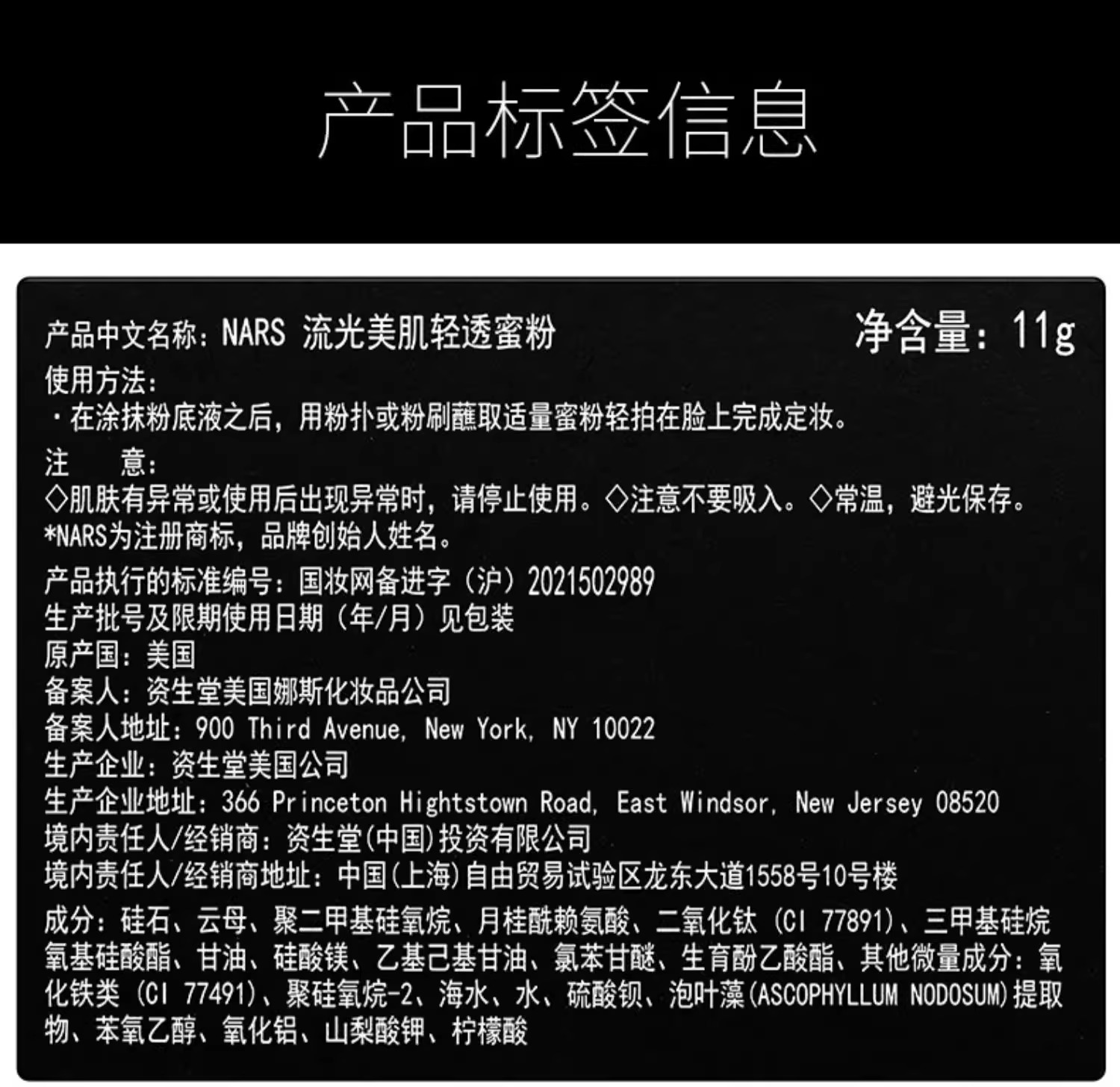 产品标签信息

产品中文名称：NARS 流光美肌轻透蜜粉 净含量：11g

使用方法：
·在涂抹粉底液之后，用粉扑或粉刷蘸取适量蜜粉轻拍在脸上完成定妆。

注 意：
◇肌肤有异常或使用后出现异常时，请停止使用。◇注意不要吸入。◇常温，避光保存。
*NARS为注册商标，品牌创始人姓名。

产品执行的标准编号：国妆网备进字（沪）2021502989
生产批号及限期使用日期（年/月）见包装
原产国：美国
备案人：资生堂美国娜斯化妆品公司
备案人地址：900 Third Avenue, New York, NY 10022
生产企业：资生堂美国公司
生产企业地址：366 Princeton Hightstown Road, East Windsor, New Jersey 08520
境内责任人/经销商：资生堂(中国)投资有限公司
境内责任人/经销商地址：中国(上海)自由贸易试验区龙东大道1558号10号楼

成分：硅石、云母、聚二甲基硅氧烷、月桂酰赖氨酸、二氧化钛（CI 77891）、三甲基硅烷氧基硅酸酯、甘油、硅酸镁、乙基己基甘油、氯苯甘醚、生育酚乙酸酯、其他微量成分：氧化铁类（CI 77491）、聚硅氧烷-2、海水、水、硫酸钡、泡叶藻(ASCOPHYLLUM NODOSUM)提取物、苯氧乙醇、氧化铝、山梨酸钾、柠檬酸